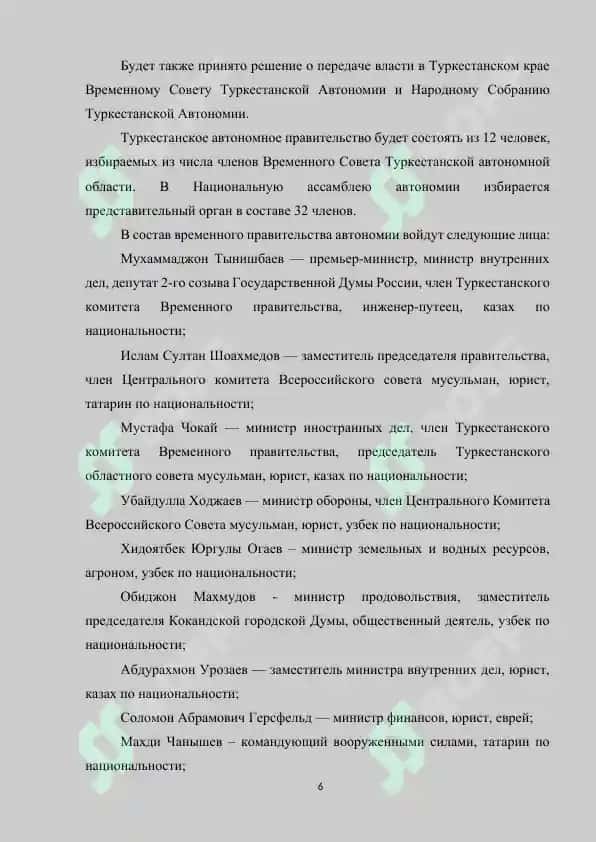 Будет также принято решение о передаче власти в Туркестанском крае Временному Совету Туркестанской Автономии и Народному Собранию Туркестанской Автономии.

Туркестанское автономное правительство будет состоять из 12 человек, избираемых из числа членов Временного Совета Туркестанской автономной области. В Национальную ассамблею автономии избирается представительный орган в составе 32 членов.

В состав временного правительства автономии войдут следующие лица:

Мухаммаджон Тынишбаев — премьер-министр, министр внутренних дел, депутат 2-го созыва Государственной Думы России, член Туркестанского комитета Временного правительства, инженер-путеец, казах по национальности;

Ислам Султан Шоахмедов — заместитель председателя правительства, член Центрального комитета Всероссийского совета мусульман, юрист, татарин по национальности;

Мустафа Чокай — министр иностранных дел, член Туркестанского комитета Временного правительства, председатель Туркестанского областного совета мусульман, юрист, казах по национальности;

Убайдулла Ходжаев — министр обороны, член Центрального Комитета Всероссийского Совета мусульман, юрист, узбек по национальности;

Хидоятбек Юргулы Огаев – министр земельных и водных ресурсов, агроном, узбек по национальности;

Обиджон Махмудов - министр продовольствия, заместитель председателя Кокандской городской Думы, общественный деятель, узбек по национальности;

Абдурахмон Урозаев — заместитель министра внутренних дел, юрист, казах по национальности;

Соломон Абрамович Герсфельд — министр финансов, юрист, еврей;

Махди Чанышев – командующий вооруженными силами, татарин по национальности;

6